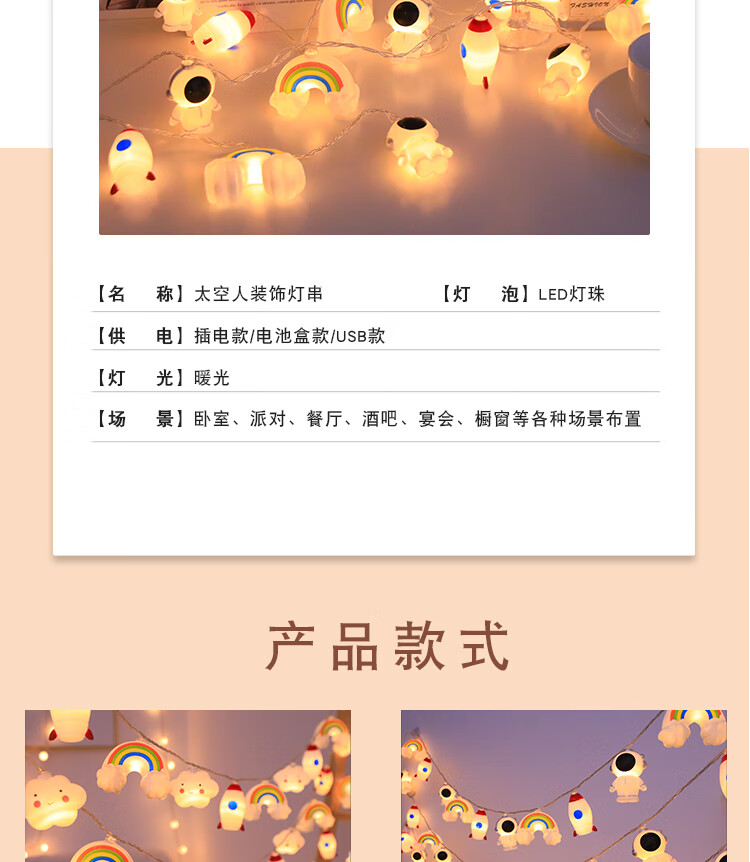 【名　称】太空人装饰灯串 【灯　泡】LED灯珠

【供　电】插电款/电池盒款/USB款

【灯　光】暖光

【场　景】卧室、派对、餐厅、酒吧、宴会、橱窗等各种场景布置

产品款式